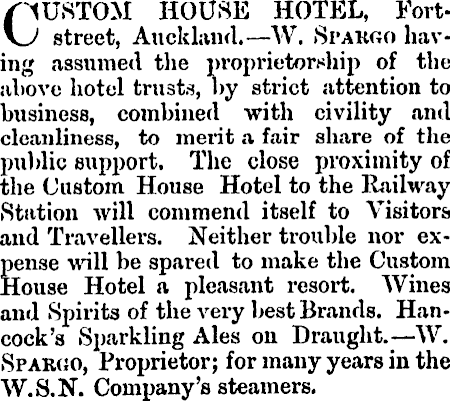 CUSTOM HOUSE HOTEL, Fort-street, Auckland.—W. SPARGO having assumed the proprietorship of the above hotel trusts, by strict attention to business, combined with civility and cleanliness, to merit a fair share of the public support. The close proximity of the Custom House Hotel to the Railway Station will commend itself to Visitors and Travellers. Neither trouble nor expense will be spared to make the Custom House Hotel a pleasant resort. Wines and Spirits of the very best Brands. Hancock's Sparkling Ales on Draught.—W. SPARGO, Proprietor; for many years in the W.S.N. Company's steamers.